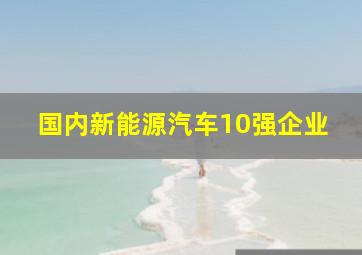 国内新能源汽车10强企业